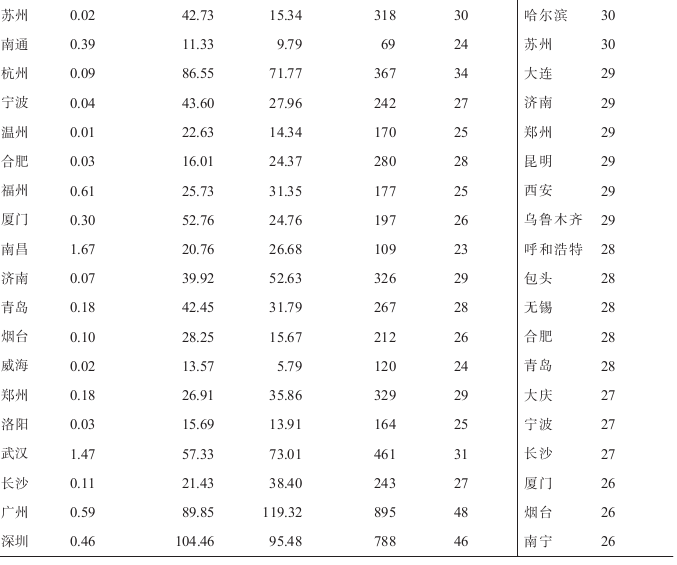 | 苏州 | 0.02 | 42.73 | 15.34 | 318 | 30 | 哈尔滨 | 30 |
|---|---|---|---|---|---|---|---|
| 南通 | 0.39 | 11.33 | 9.79 | 69 | 24 | 苏州 | 30 |
| 杭州 | 0.09 | 86.55 | 71.77 | 367 | 34 | 大连 | 29 |
| 宁波 | 0.04 | 43.60 | 27.96 | 242 | 27 | 济南 | 29 |
| 温州 | 0.01 | 22.63 | 14.34 | 170 | 25 | 郑州 | 29 |
| 合肥 | 0.03 | 16.01 | 24.37 | 280 | 28 | 昆明 | 29 |
| 福州 | 0.61 | 25.73 | 31.35 | 177 | 25 | 西安 | 29 |
| 厦门 | 0.30 | 52.76 | 24.76 | 197 | 26 | 乌鲁木齐 | 29 |
| 南昌 | 1.67 | 20.76 | 26.68 | 109 | 23 | 呼和浩特 | 28 |
| 济南 | 0.07 | 39.92 | 52.63 | 326 | 29 | 包头 | 28 |
| 青岛 | 0.18 | 42.45 | 31.79 | 267 | 28 | 无锡 | 28 |
| 烟台 | 0.10 | 28.25 | 15.67 | 212 | 26 | 合肥 | 28 |
| 威海 | 0.02 | 13.57 | 5.79 | 120 | 24 | 青岛 | 28 |
| 郑州 | 0.18 | 26.91 | 35.86 | 329 | 29 | 大庆 | 27 |
| 洛阳 | 0.03 | 15.69 | 13.91 | 164 | 25 | 宁波 | 27 |
| 武汉 | 1.47 | 57.33 | 73.01 | 461 | 31 | 长沙 | 27 |
| 长沙 | 0.11 | 21.43 | 38.40 | 243 | 27 | 厦门 | 26 |
| 广州 | 0.59 | 89.85 | 119.32 | 895 | 48 | 烟台 | 26 |
| 深圳 | 0.46 | 104.46 | 95.48 | 788 | 46 | 南宁 | 26 |